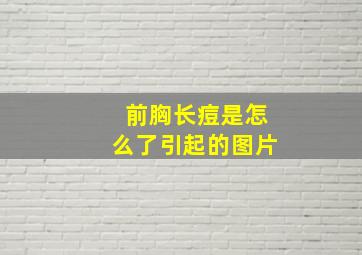 前胸长痘是怎么了引起的图片